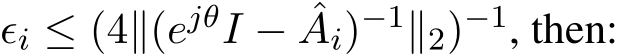 $\epsilon_i \leq (4\|(e^{j\theta}I - \hat{A}_i)^{-1}\|_2)^{-1}$, then: